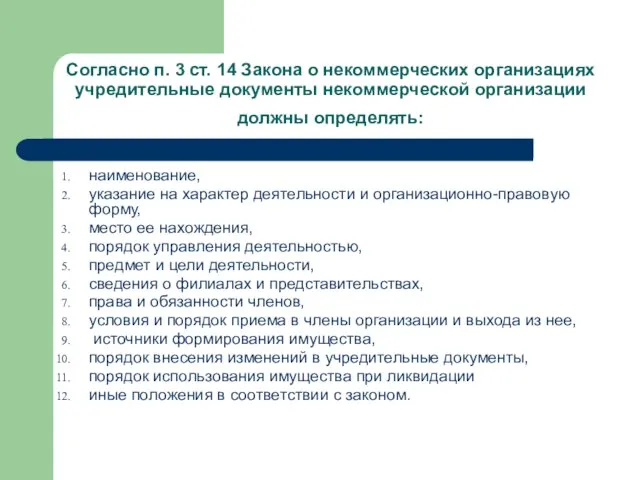 Согласно п. 3 ст. 14 Закона о некоммерческих организациях учредительные документы некоммерческой организации должны определять:

1. наименование,
2. указание на характер деятельности и организационно-правовую форму,
3. место ее нахождения,
4. порядок управления деятельностью,
5. предмет и цели деятельности,
6. сведения о филиалах и представительствах,
7. права и обязанности членов,
8. условия и порядок приема в члены организации и выхода из нее,
9. источники формирования имущества,
10. порядок внесения изменений в учредительные документы,
11. порядок использования имущества при ликвидации
12. иные положения в соответствии с законом.